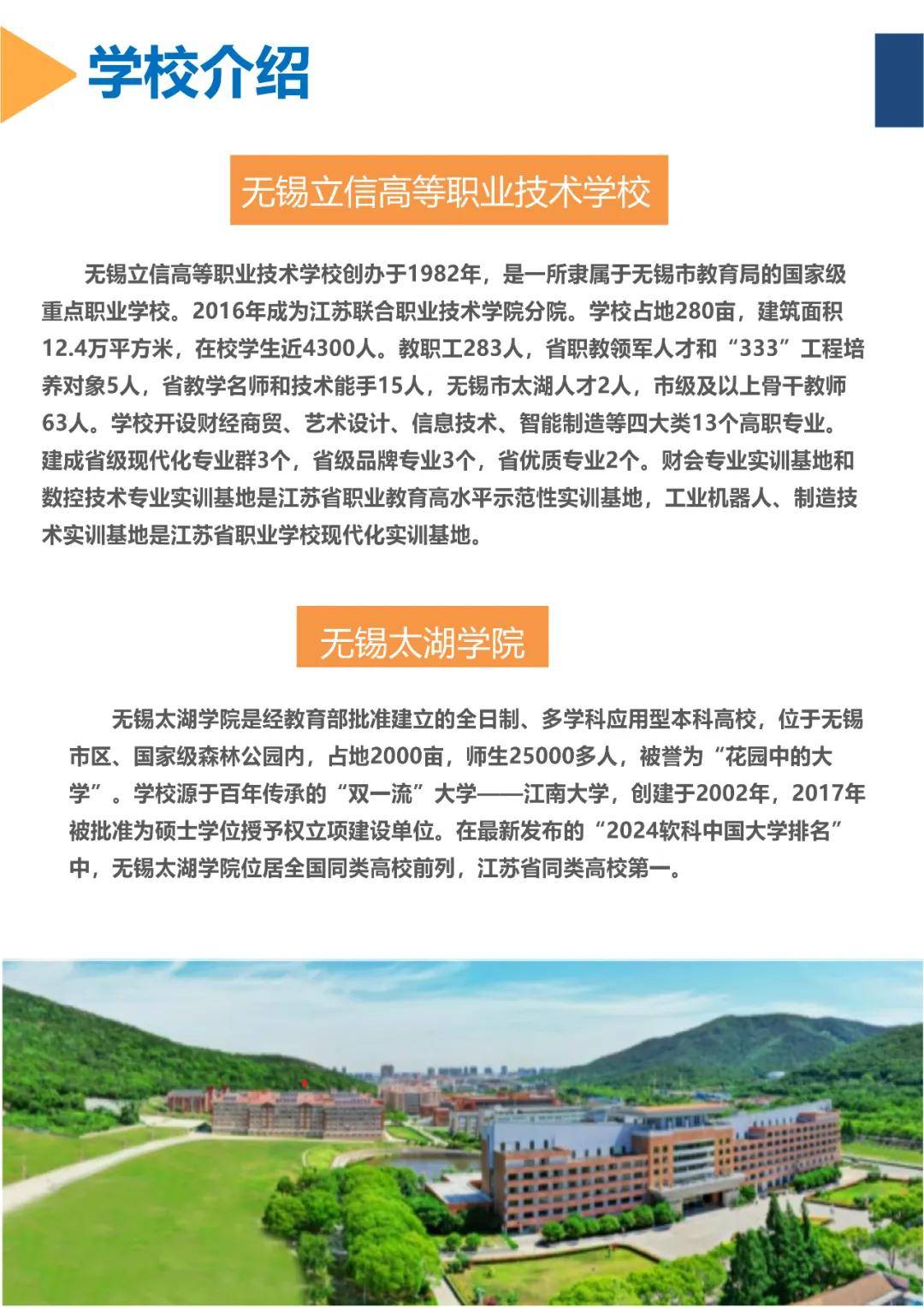 学校介绍

无锡立信高等职业技术学校

无锡立信高等职业技术学校创办于1982年，是一所隶属于无锡市教育局的国家级重点职业学校。2016年成为江苏联合职业技术学院分院。学校占地280亩，建筑面积12.4万平方米，在校学生近4300人。教职工283人，省职教领军人才和“333”工程培养对象5人，省教学名师和技术能手15人，无锡市太湖人才2人，市级及以上骨干教师63人。学校开设财经商贸、艺术设计、信息技术、智能制造等四大类13个高职专业。建成省级现代化专业群3个，省级品牌专业3个，省优质专业2个。财会专业实训基地和数控技术专业实训基地是江苏省职业教育高水平示范性实训基地，工业机器人、制造技术实训基地是江苏省职业学校现代化实训基地。

无锡太湖学院

无锡太湖学院是经教育部批准建立的全日制、多学科应用型本科高校，位于无锡市区、国家级森林公园内，占地2000亩，师生25000多人，被誉为“花园中的大学”。学校源于百年传承的“双一流”大学——江南大学，创建于2002年，2017年被批准为硕士学位授予权立项建设单位。在最新发布的“2024软科中国大学排名”中，无锡太湖学院位居全国同类高校前列，江苏省同类高校第一。